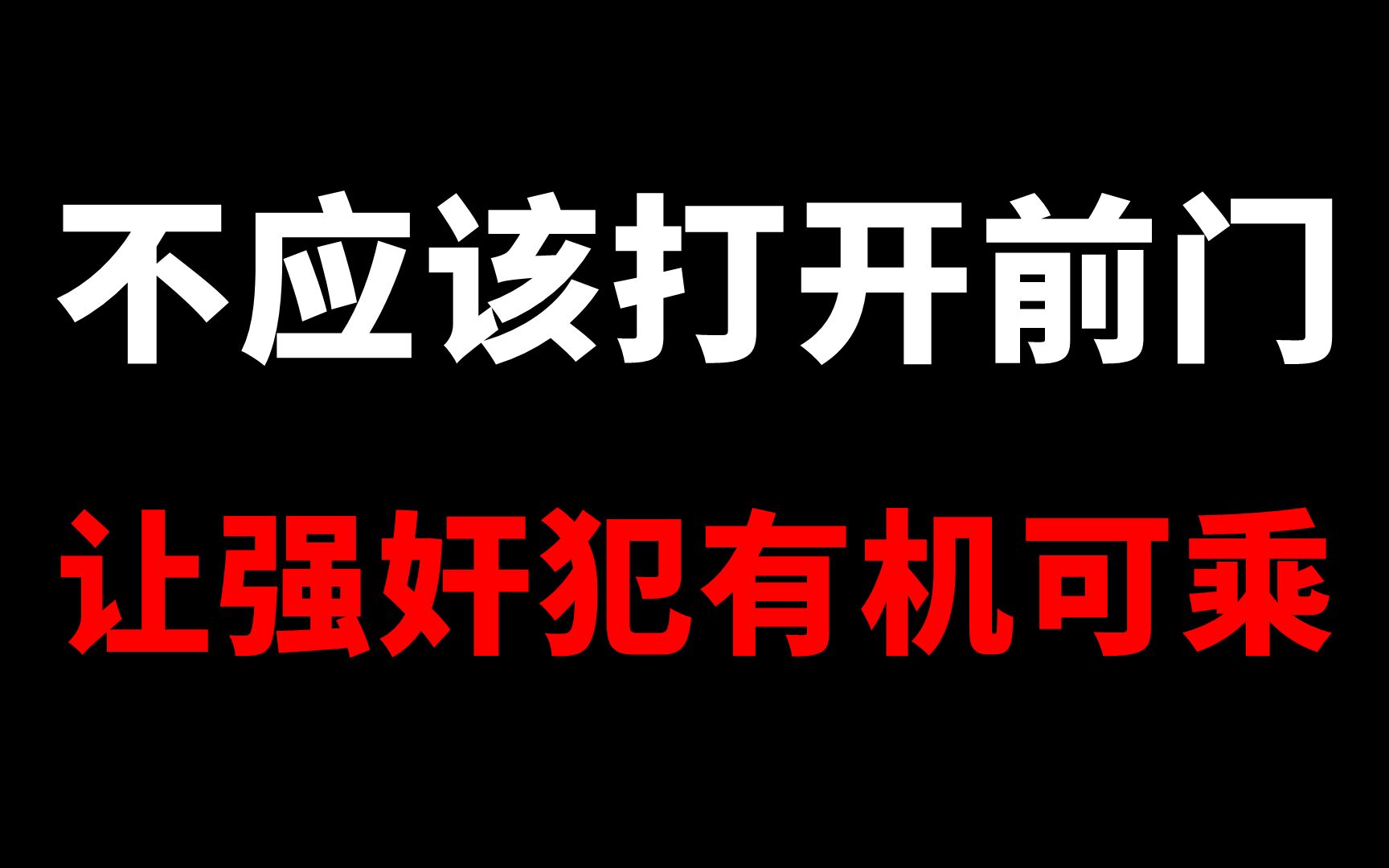 不应该打开前门

让强奸犯有机可乘